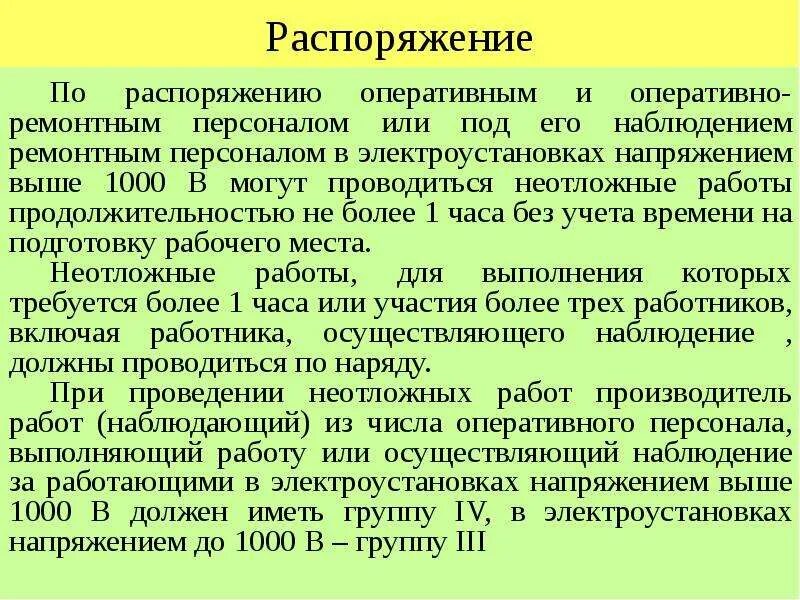 Распоряжение

По распоряжению оперативным и оперативно-ремонтным персоналом или под его наблюдением ремонтным персоналом в электроустановках напряжением выше 1000 В могут проводиться неотложные работы продолжительностью не более 1 часа без учета времени на подготовку рабочего места.

Неотложные работы, для выполнения которых требуется более 1 часа или участия более трех работников, включая работника, осуществляющего наблюдение , должны проводиться по наряду.

При проведении неотложных работ производитель работ (наблюдающий) из числа оперативного персонала, выполняющий работу или осуществляющий наблюдение за работающими в электроустановках напряжением выше 1000 В должен иметь группу IV, в электроустановках напряжением до 1000 В – группу III